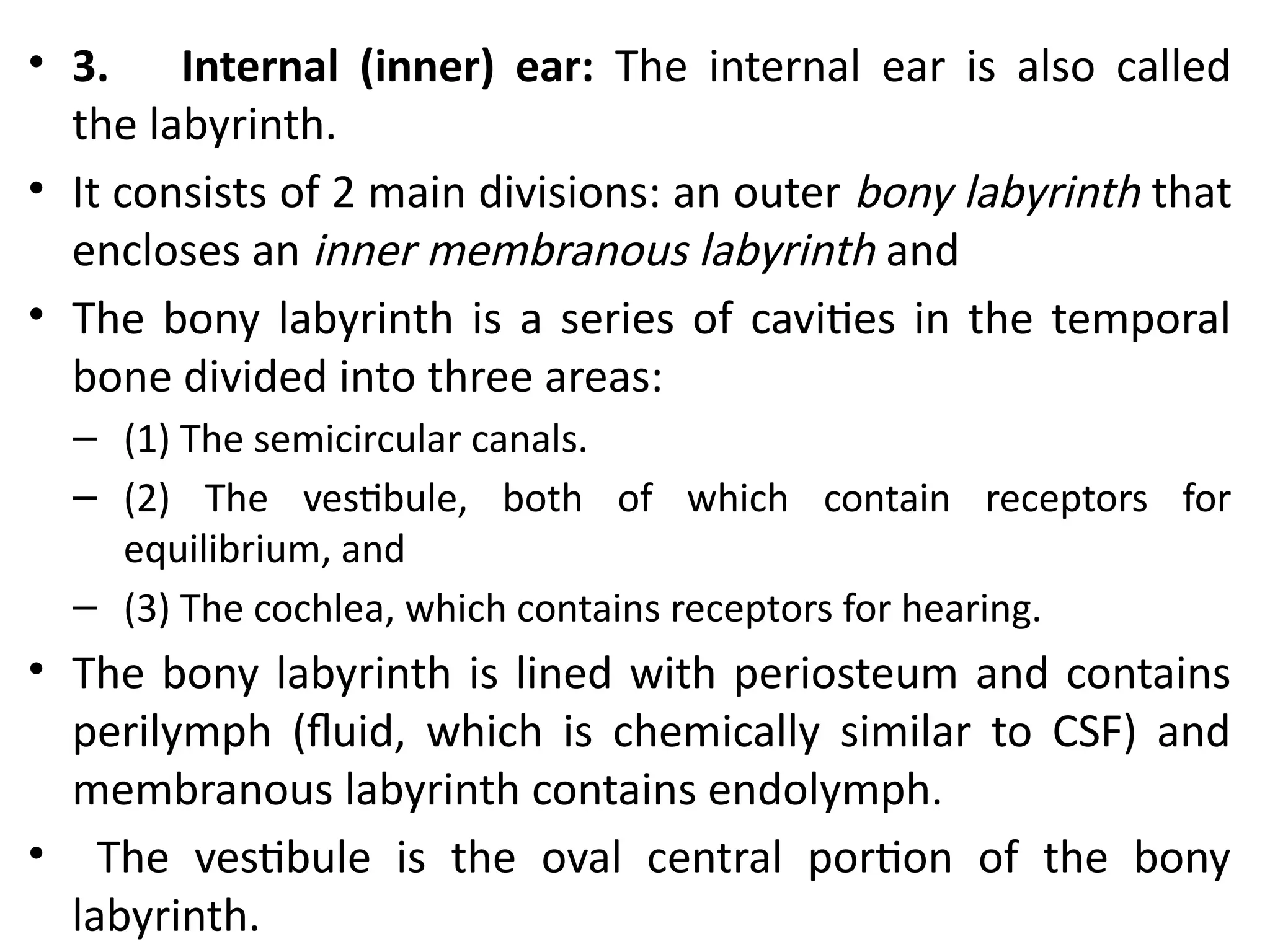 • 3. Internal (inner) ear: The internal ear is also called the labyrinth.

• It consists of 2 main divisions: an outer bony labyrinth that encloses an inner membranous labyrinth and

• The bony labyrinth is a series of cavities in the temporal bone divided into three areas:

– (1) The semicircular canals.

– (2) The vestibule, both of which contain receptors for equilibrium, and

– (3) The cochlea, which contains receptors for hearing.

• The bony labyrinth is lined with periosteum and contains perilymph (fluid, which is chemically similar to CSF) and membranous labyrinth contains endolymph.

• The vestibule is the oval central portion of the bony labyrinth.